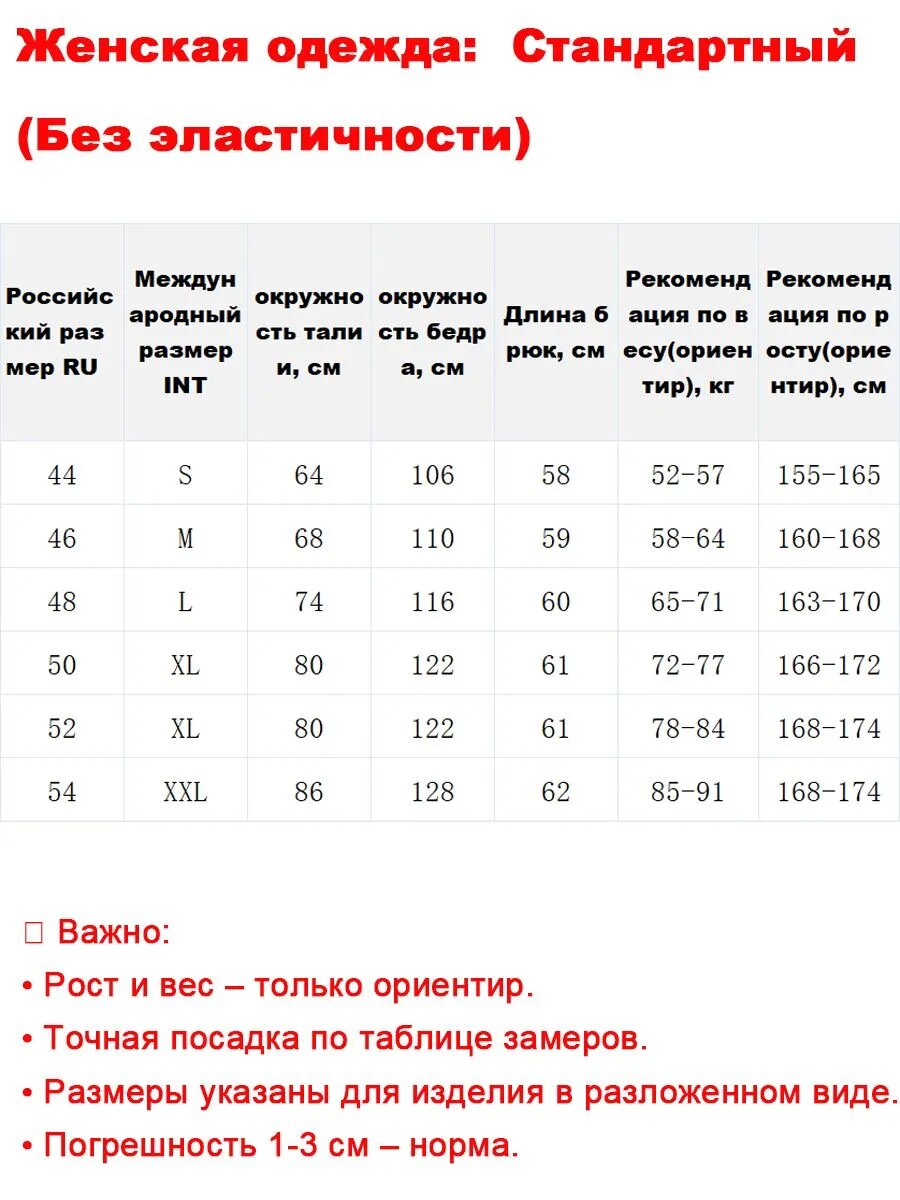 Женская одежда: Стандартный

(Без эластичности)

| Российский размер RU | Международный размер INT | окружность талии, см | окружность бедра, см | Длина брюк, см | Рекомендация по весу(ориентир), кг | Рекомендация по росту(ориентир), см |
|---|---|---|---|---|---|---|
| 44 | S | 64 | 106 | 58 | 52-57 | 155-165 |
| 46 | M | 68 | 110 | 59 | 58-64 | 160-168 |
| 48 | L | 74 | 116 | 60 | 65-71 | 163-170 |
| 50 | XL | 80 | 122 | 61 | 72-77 | 166-172 |
| 52 | XL | 80 | 122 | 61 | 78-84 | 168-174 |
| 54 | XXL | 86 | 128 | 62 | 85-91 | 168-174 |

☐ Важно:

• Рост и вес – только ориентир.
• Точная посадка по таблице замеров.
• Размеры указаны для изделия в разложенном виде.
• Погрешность 1-3 см – норма.